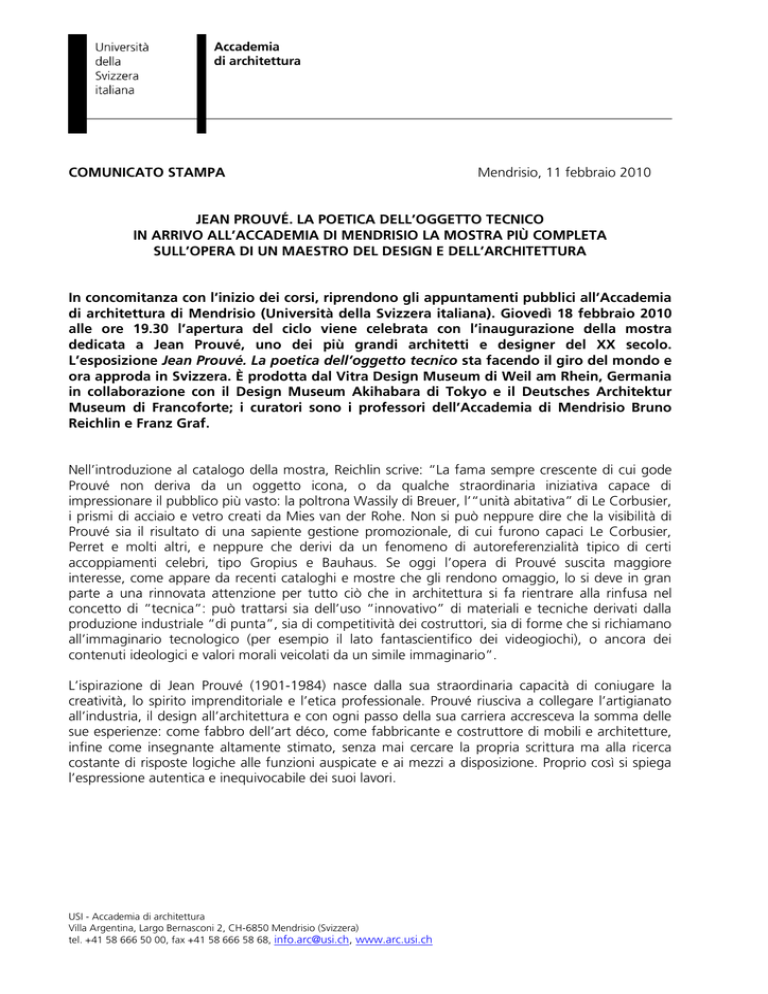 Università della Svizzera italiana

Accademia di architettura

COMUNICATO STAMPA

Mendrisio, 11 febbraio 2010

JEAN PROUVÉ. LA POETICA DELL'OGGETTO TECNICO
IN ARRIVO ALL'ACCADEMIA DI MENDRISIO LA MOSTRA PIÙ COMPLETA
SULL'OPERA DI UN MAESTRO DEL DESIGN E DELL'ARCHITETTURA

In concomitanza con l'inizio dei corsi, riprendono gli appuntamenti pubblici all'Accademia di architettura di Mendrisio (Università della Svizzera italiana). Giovedì 18 febbraio 2010 alle ore 19.30 l'apertura del ciclo viene celebrata con l'inaugurazione della mostra dedicata a Jean Prouvé, uno dei più grandi architetti e designer del XX secolo. L'esposizione Jean Prouvé. La poetica dell'oggetto tecnico sta facendo il giro del mondo e ora approda in Svizzera. È prodotta dal Vitra Design Museum di Weil am Rhein, Germania in collaborazione con il Design Museum Akihabara di Tokyo e il Deutsches Architektur Museum di Francoforte; i curatori sono i professori dell'Accademia di Mendrisio Bruno Reichlin e Franz Graf.

Nell'introduzione al catalogo della mostra, Reichlin scrive: "La fama sempre crescente di cui gode Prouvé non deriva da un oggetto icona, o da qualche straordinaria iniziativa capace di impressionare il pubblico più vasto: la poltrona Wassily di Breuer, l'"unità abitativa" di Le Corbusier, i prismi di acciaio e vetro creati da Mies van der Rohe. Non si può neppure dire che la visibilità di Prouvé sia il risultato di una sapiente gestione promozionale, di cui furono capaci Le Corbusier, Perret e molti altri, e neppure che derivi da un fenomeno di autoreferenzialità tipico di certi accoppiamenti celebri, tipo Gropius e Bauhaus. Se oggi l'opera di Prouvé suscita maggiore interesse, come appare da recenti cataloghi e mostre che gli rendono omaggio, lo si deve in gran parte a una rinnovata attenzione per tutto ciò che in architettura si fa rientrare alla rinfusa nel concetto di "tecnica": può trattarsi sia dell'uso "innovativo" di materiali e tecniche derivati dalla produzione industriale "di punta", sia di competitività dei costruttori, sia di forme che si richiamano all'immaginario tecnologico (per esempio il lato fantascientifico dei videogiochi), o ancora dei contenuti ideologici e valori morali veicolati da un simile immaginario".

L'ispirazione di Jean Prouvé (1901-1984) nasce dalla sua straordinaria capacità di coniugare la creatività, lo spirito imprenditoriale e l'etica professionale. Prouvé riusciva a collegare l'artigianato all'industria, il design all'architettura e con ogni passo della sua carriera accresceva la somma delle sue esperienze: come fabbro dell'art déco, come fabbricante e costruttore di mobili e architetture, infine come insegnante altamente stimato, senza mai cercare la propria scrittura ma alla ricerca costante di risposte logiche alle funzioni auspicate e ai mezzi a disposizione. Proprio così si spiega l'espressione autentica e inequivocabile dei suoi lavori.

USI - Accademia di architettura
Villa Argentina, Largo Bernasconi 2, CH-6850 Mendrisio (Svizzera)
tel. +41 58 666 50 00, fax +41 58 666 58 68, info.arc@usi.ch, www.arc.usi.ch